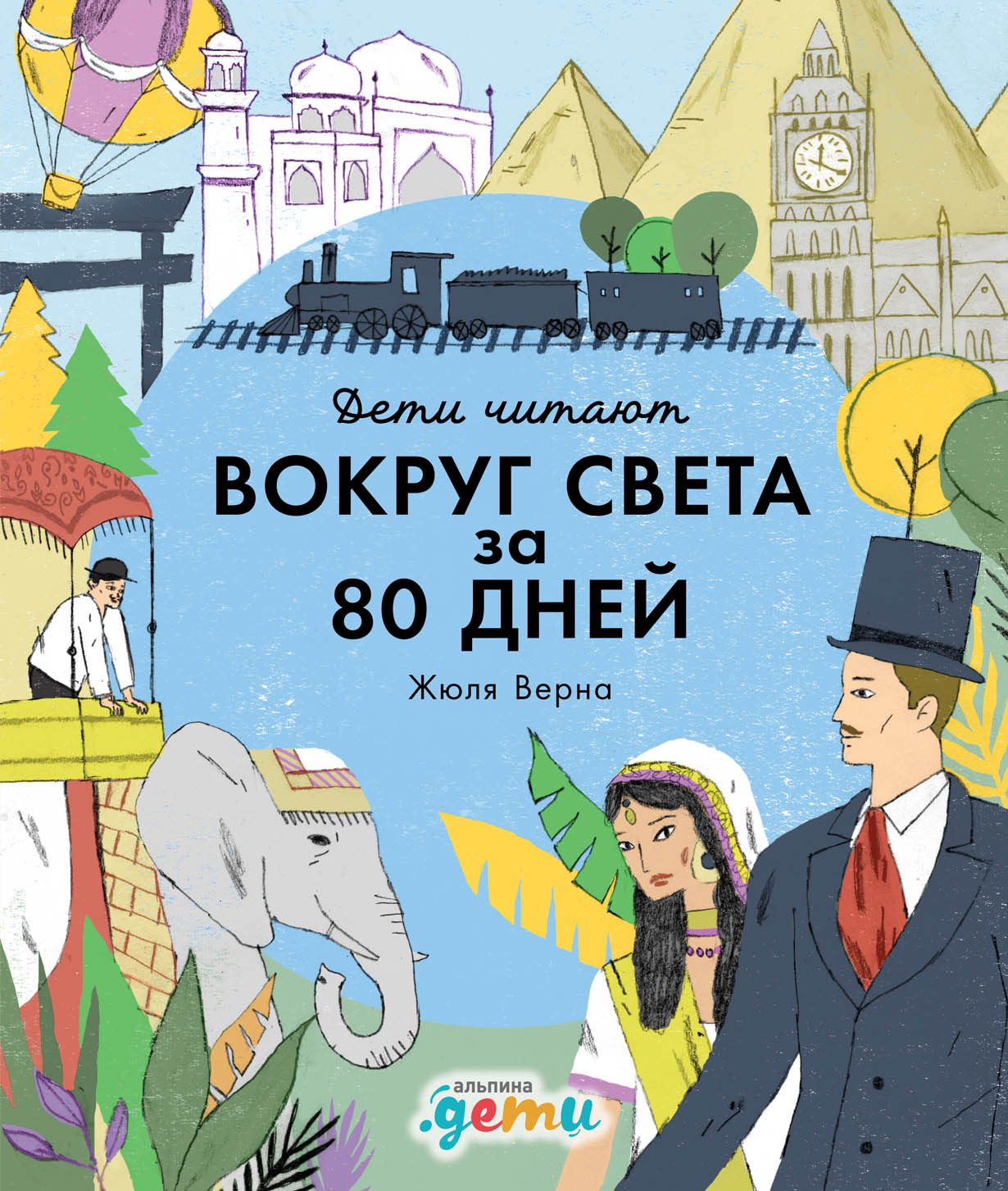 Дети читают
ВОКРУГ СВЕТА
за
80 ДНЕЙ

Жюля Верна

альпина
.дети